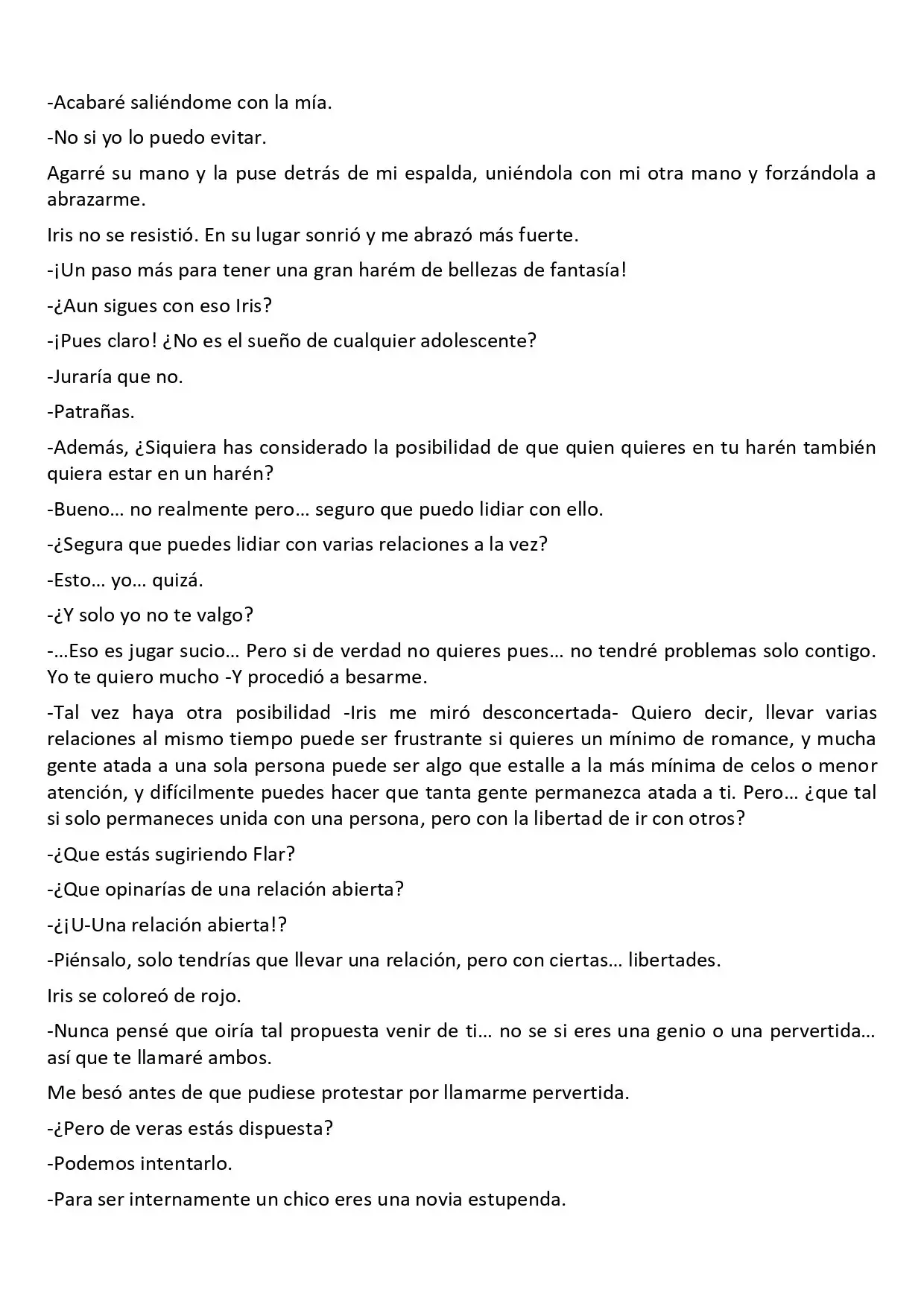 -Acabaré saliéndome con la mía.

-No si yo lo puedo evitar.

Agarré su mano y la puse detrás de mi espalda, uniéndola con mi otra mano y forzándola a abrazarme.

Iris no se resistió. En su lugar sonrió y me abrazó más fuerte.

-¡Un paso más para tener una gran harém de bellezas de fantasía!

-¿Aun sigues con eso Iris?

-¡Pues claro! ¿No es el sueño de cualquier adolescente?

-Juraría que no.

-Patrañas.

-Además, ¿Siquiera has considerado la posibilidad de que quien quieres en tu harén también quiera estar en un harén?

-Bueno… no realmente pero… seguro que puedo lidiar con ello.

-¿Segura que puedes lidiar con varias relaciones a la vez?

-Esto… yo… quizá.

-¿Y solo yo no te valgo?

-…Eso es jugar sucio… Pero si de verdad no quieres pues… no tendré problemas solo contigo. Yo te quiero mucho -Y procedió a besarme.

-Tal vez haya otra posibilidad -Iris me miró desconcertada- Quiero decir, llevar varias relaciones al mismo tiempo puede ser frustrante si quieres un mínimo de romance, y mucha gente atada a una sola persona puede ser algo que estalle a la más mínima de celos o menor atención, y difícilmente puedes hacer que tanta gente permanezca atada a ti. Pero… ¿que tal si solo permaneces unida con una persona, pero con la libertad de ir con otros?

-¿Que estás sugiriendo Flar?

-¿Que opinarías de una relación abierta?

-¿¡U-Una relación abierta!?

-Piénsalo, solo tendrías que llevar una relación, pero con ciertas… libertades.

Iris se coloreó de rojo.

-Nunca pensé que oiría tal propuesta venir de ti… no se si eres una genio o una pervertida… así que te llamaré ambos.

Me besó antes de que pudiese protestar por llamarme pervertida.

-¿Pero de veras estás dispuesta?

-Podemos intentarlo.

-Para ser internamente un chico eres una novia estupenda.